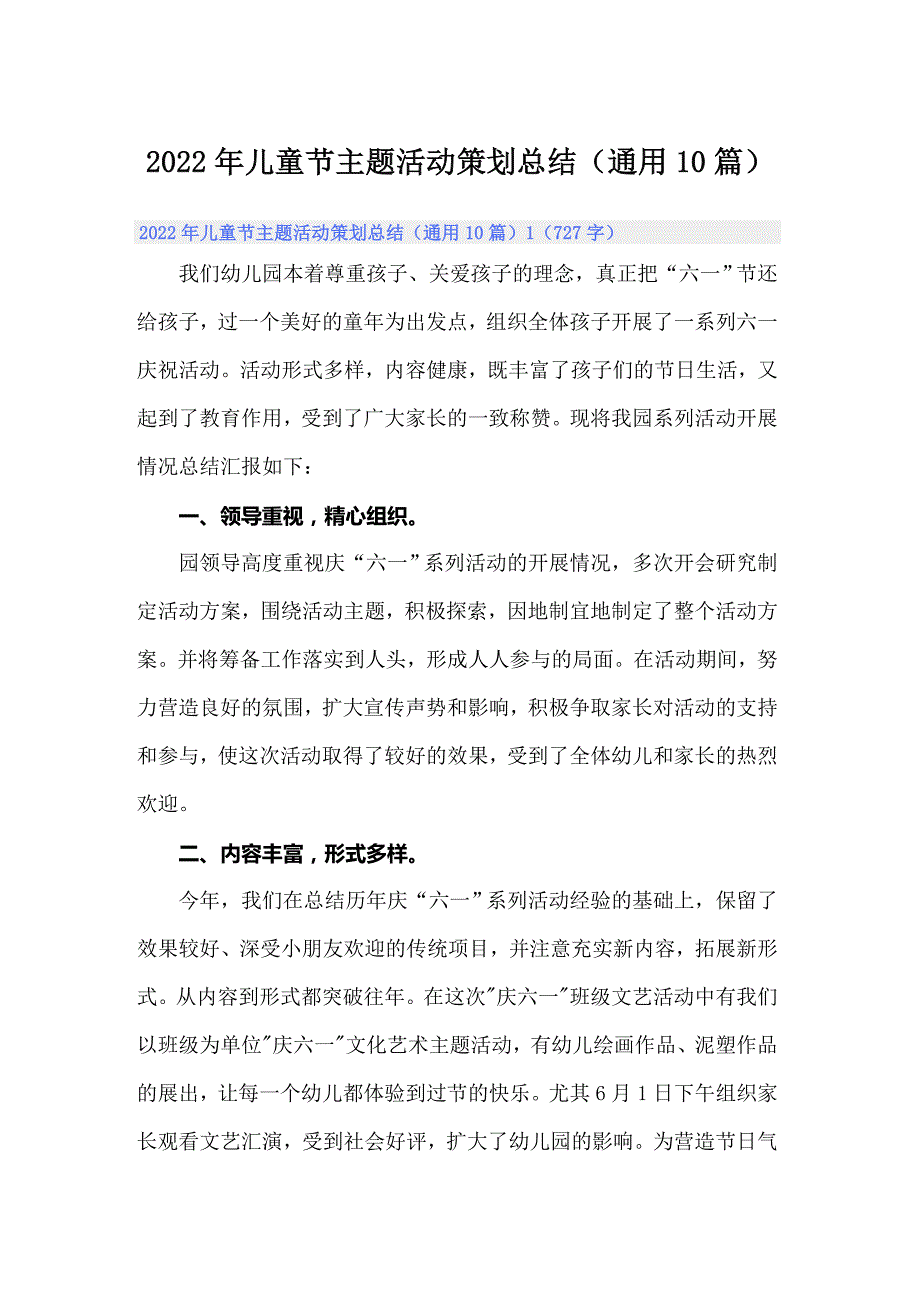 2022年儿童节主题活动策划总结（通用10篇）

2022年儿童节主题活动策划总结（通用10篇）1（727字）

我们幼儿园本着尊重孩子、关爱孩子的理念，真正把“六一”节还给孩子，过一个美好的童年为出发点，组织全体孩子开展了一系列六一庆祝活动。活动形式多样，内容健康，既丰富了孩子们的节日生活，又起到了教育作用，受到了广大家长的一致称赞。现将我园系列活动开展情况总结汇报如下：

一、领导重视，精心组织。

园领导高度重视庆“六一”系列活动的开展情况，多次开会研究制定活动方案，围绕活动主题，积极探索，因地制宜地制定了整个活动方案。并将筹备工作落实到人头，形成人人参与的局面。在活动期间，努力营造良好的氛围，扩大宣传声势和影响，积极争取家长对活动的支持和参与，使这次活动取得了较好的效果，受到了全体幼儿和家长的热烈欢迎。

二、内容丰富，形式多样。

今年，我们在总结历年庆“六一”系列活动经验的基础上，保留了效果较好、深受小朋友欢迎的传统项目，并注意充实新内容，拓展新形式。从内容到形式都突破往年。在这次"庆六一"班级文艺活动中有我们以班级为单位"庆六一"文化艺术主题活动，有幼儿绘画作品、泥塑作品的展出，让每一个幼儿都体验到过节的快乐。尤其6月1日下午组织家长观看文艺汇演，受到社会好评，扩大了幼儿园的影响。为营造节日气